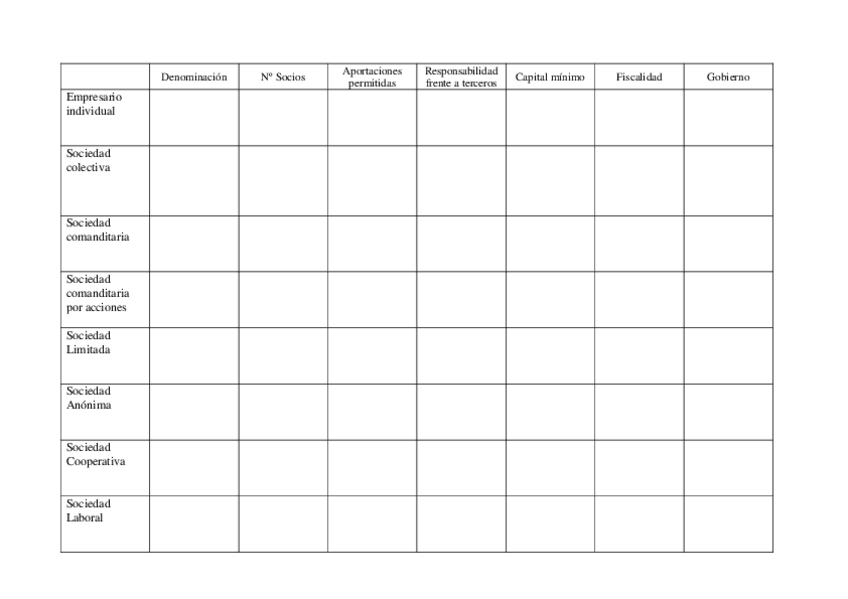 | | Denominación | Nº Socios | Aportaciones permitidas | Responsabilidad frente a terceros | Capital mínimo | Fiscalidad | Gobierno |
|---|---|---|---|---|---|---|---|
| Empresario individual | | | | | | | |
| Sociedad colectiva | | | | | | | |
| Sociedad comanditaria | | | | | | | |
| Sociedad comanditaria por acciones | | | | | | | |
| Sociedad Limitada | | | | | | | |
| Sociedad Anónima | | | | | | | |
| Sociedad Cooperativa | | | | | | | |
| Sociedad Laboral | | | | | | | |